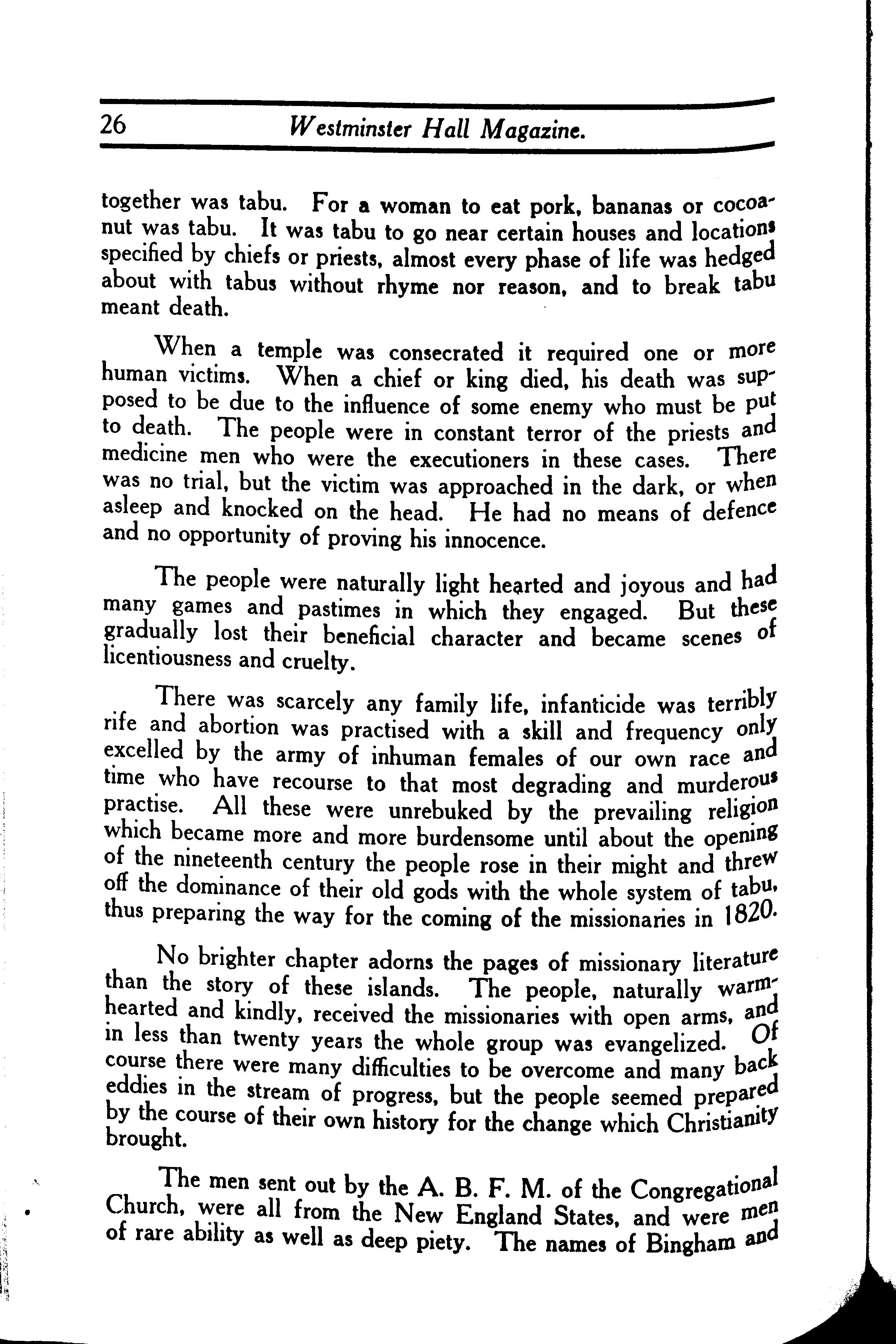 26 Westminster Hall Magazine.

together was tabu. For a woman to eat pork, bananas or cocoanut was tabu. It was tabu to go near certain houses and locations specified by chiefs or priests, almost every phase of life was hedged about with tabus without rhyme nor reason, and to break tabu meant death.

When a temple was consecrated it required one or more human victims. When a chief or king died, his death was supposed to be due to the influence of some enemy who must be put to death. The people were in constant terror of the priests and medicine men who were the executioners in these cases. There was no trial, but the victim was approached in the dark, or when asleep and knocked on the head. He had no means of defence and no opportunity of proving his innocence.

The people were naturally light hearted and joyous and had many games and pastimes in which they engaged. But these gradually lost their beneficial character and became scenes of licentiousness and cruelty.

There was scarcely any family life, infanticide was terribly rife and abortion was practised with a skill and frequency only excelled by the army of inhuman females of our own race and time who have recourse to that most degrading and murderous practise. All these were unrebuked by the prevailing religion which became more and more burdensome until about the opening of the nineteenth century the people rose in their might and threw off the dominance of their old gods with the whole system of tabu, thus preparing the way for the coming of the missionaries in 1820.

No brighter chapter adorns the pages of missionary literature than the story of these islands. The people, naturally warmhearted and kindly, received the missionaries with open arms, and in less than twenty years the whole group was evangelized. Of course there were many difficulties to be overcome and many back eddies in the stream of progress, but the people seemed prepared by the course of their own history for the change which Christianity brought.

The men sent out by the A. B. F. M. of the Congregational Church, were all from the New England States, and were men of rare ability as well as deep piety. The names of Bingham and